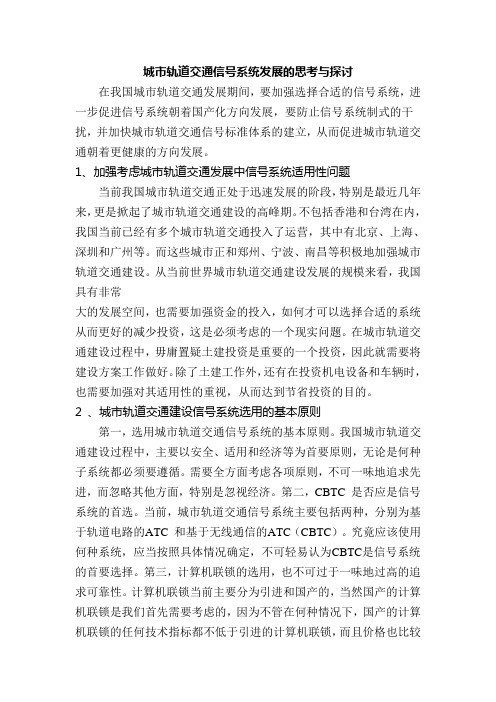 城市轨道交通信号系统发展的思考与探讨

在我国城市轨道交通发展期间，要加强选择合适的信号系统，进一步促进信号系统朝着国产化方向发展，要防止信号系统制式的干扰，并加快城市轨道交通信号标准体系的建立，从而促进城市轨道交通朝着更健康的方向发展。

1、加强考虑城市轨道交通发展中信号系统适用性问题

当前我国城市轨道交通正处于迅速发展的阶段，特别是最近几年来，更是掀起了城市轨道交通建设的高峰期。不包括香港和台湾在内，我国当前已经有多个城市轨道交通投入了运营，其中有北京、上海、深圳和广州等。而这些城市正和郑州、宁波、南昌等积极地加强城市轨道交通建设。从当前世界城市轨道交通建设发展的规模来看，我国具有非常

大的发展空间，也需要加强资金的投入，如何才可以选择合适的系统从而更好的减少投资，这是必须考虑的一个现实问题。在城市轨道交通建设过程中，毋庸置疑土建投资是重要的一个投资，因此就需要将建设方案工作做好。除了土建工作外，还有在投资机电设备和车辆时，也需要加强对其适用性的重视，从而达到节省投资的目的。

2 、城市轨道交通建设信号系统选用的基本原则

第一，选用城市轨道交通信号系统的基本原则。我国城市轨道交通建设过程中，主要以安全、适用和经济等为首要原则，无论是何种子系统都必须要遵循。需要全方面考虑各项原则，不可一味地追求先进，而忽略其他方面，特别是忽视经济。第二，CBTC 是否应是信号系统的首选。当前，城市轨道交通信号系统主要包括两种，分别为基于轨道电路的ATC 和基于无线通信的ATC（CBTC）。究竟应该使用何种系统，应当按照具体情况确定，不可轻易认为CBTC是信号系统的首要选择。第三，计算机联锁的选用，也不可过于一味地过高的追求可靠性。计算机联锁当前主要分为引进和国产的，当然国产的计算机联锁是我们首先需要考虑的，因为不管在何种情况下，国产的计算机联锁的任何技术指标都不低于引进的计算机联锁，而且价格也比较